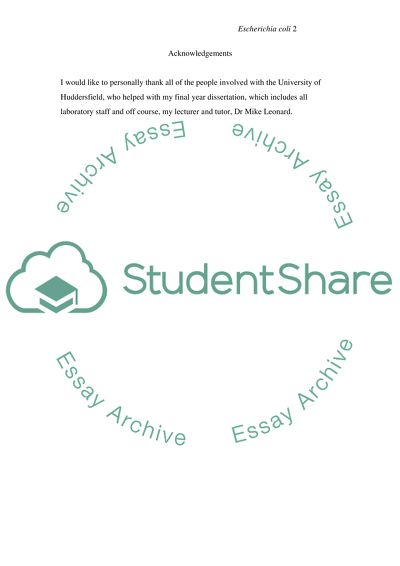 Escherichia coli 2

Acknowledgements

I would like to personally thank all of the people involved with the University of Huddersfield, who helped with my final year dissertation, which includes all laboratory staff and off course, my lecturer and tutor, Dr Mike Leonard.

Essay Archive

Essay Archive

StudentShare

Essay Archive

Essay Archive